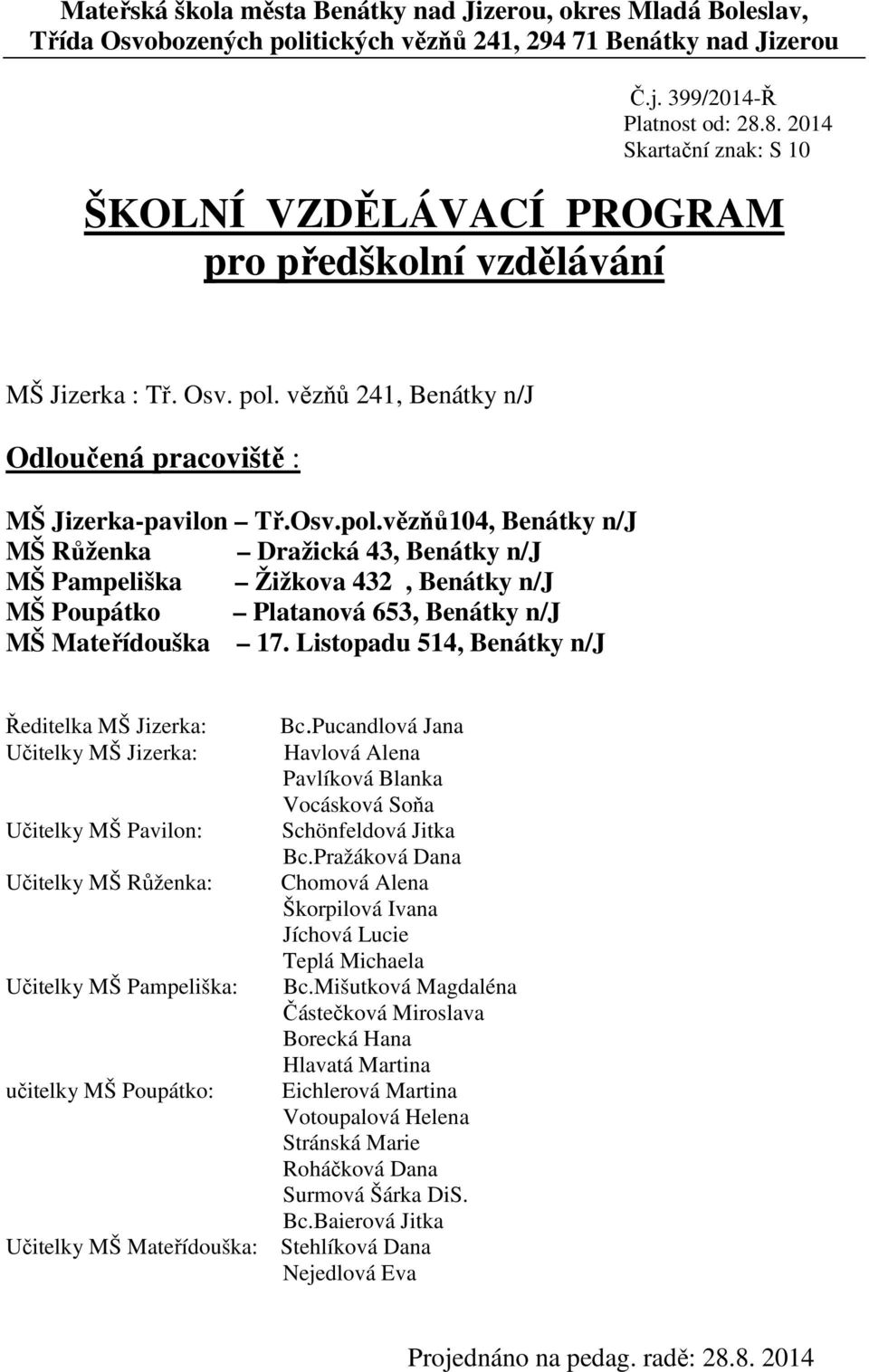 Mateřská škola města Benátky nad Jizerou, okres Mladá Boleslav, Třída Osvobozených politických vězňů 241, 294 71 Benátky nad Jizerou

Č.j. 399/2014-Ř
Platnost od: 28.8. 2014
Skartační znak: S 10

ŠKOLNÍ VZDĚLÁVACÍ PROGRAM
pro předškolní vzdělávání

MŠ Jizerka : Tř. Osv. pol. vězňů 241, Benátky n/J

Odloučená pracoviště :

MŠ Jizerka-pavilon – Tř.Osv.pol.vězňů104, Benátky n/J
MŠ Růženka – Dražická 43, Benátky n/J
MŠ Pampeliška – Žižkova 432 , Benátky n/J
MŠ Poupátko – Platanová 653, Benátky n/J
MŠ Mateřídouška – 17. Listopadu 514, Benátky n/J

Ředitelka MŠ Jizerka: Bc.Pucandlová Jana
Učitelky MŠ Jizerka: Havlová Alena
Pavlíková Blanka
Vocásková Soňa
Učitelky MŠ Pavilon: Schönfeldová Jitka
Bc.Pražáková Dana
Učitelky MŠ Růženka: Chomová Alena
Škorpilová Ivana
Jíchová Lucie
Teplá Michaela
Učitelky MŠ Pampeliška: Bc.Mišutková Magdaléna
Částečková Miroslava
Borecká Hana
Hlavatá Martina
učitelky MŠ Poupátko: Eichlerová Martina
Votoupalová Helena
Stránská Marie
Roháčková Dana
Surmová Šárka DiS.
Bc.Baierová Jitka
Učitelky MŠ Mateřídouška: Stehlíková Dana
Nejedlová Eva

Projednáno na pedag. radě: 28.8. 2014